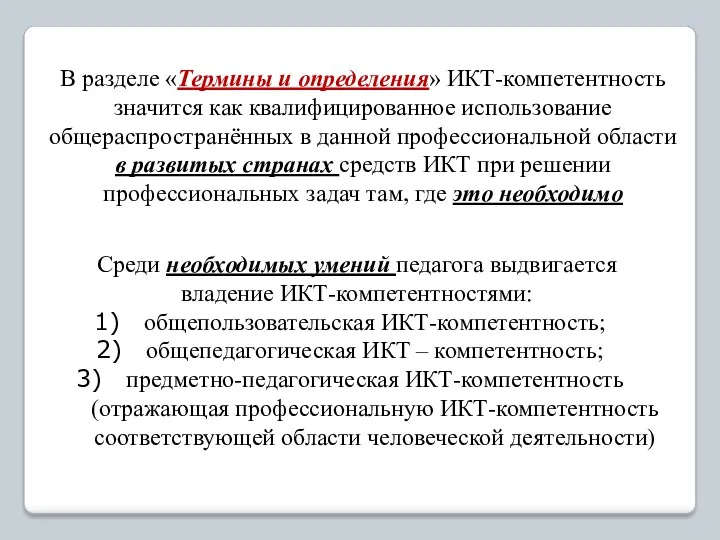 В разделе «Термины и определения» ИКТ-компетентность значится как квалифицированное использование общераспространённых в данной профессиональной области в развитых странах средств ИКТ при решении профессиональных задач там, где это необходимо

Среди необходимых умений педагога выдвигается владение ИКТ-компетентностями:
1) общепользовательская ИКТ-компетентность;
2) общепедагогическая ИКТ – компетентность;
3) предметно-педагогическая ИКТ-компетентность (отражающая профессиональную ИКТ-компетентность соответствующей области человеческой деятельности)